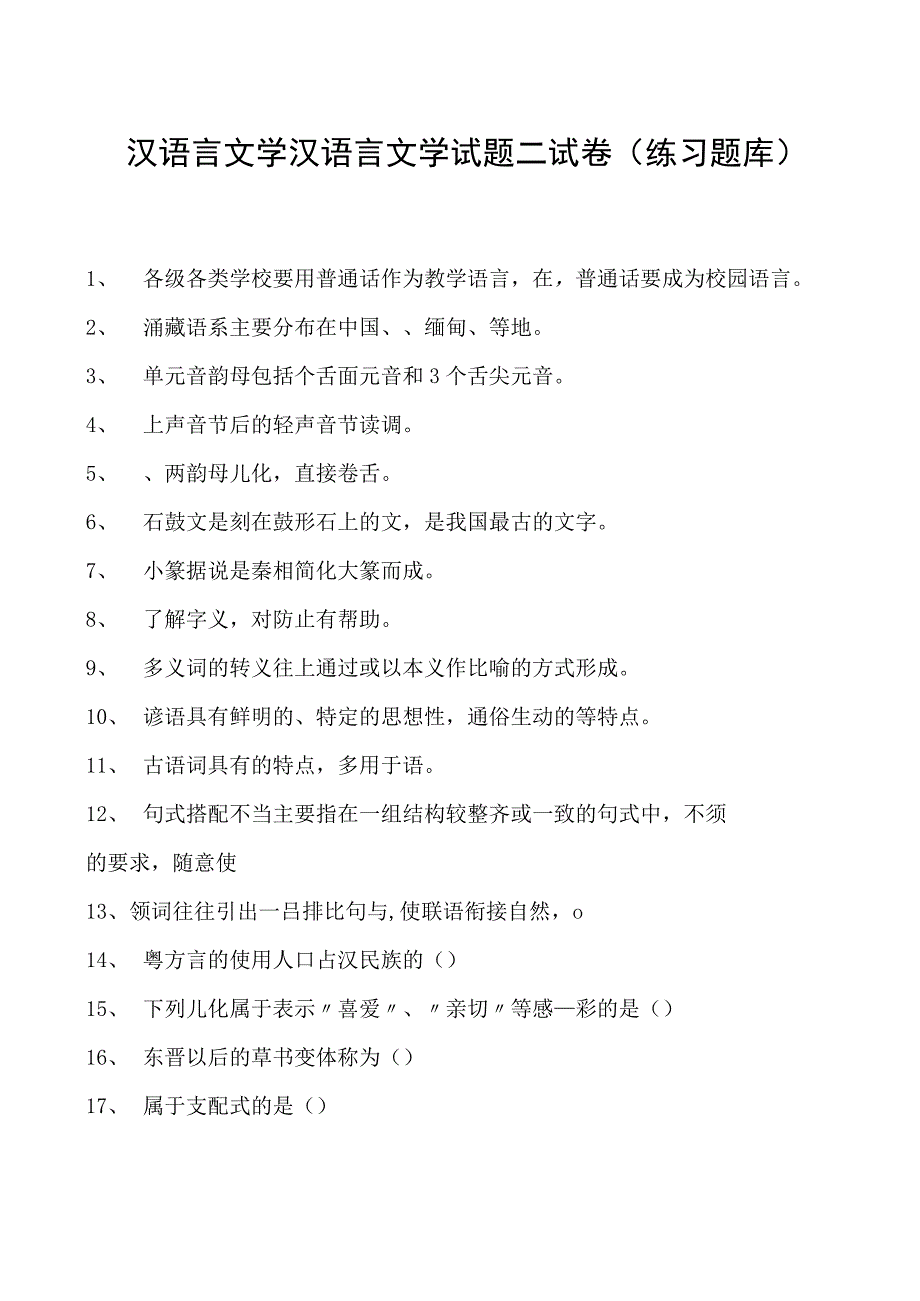 汉语言文学汉语言文学试题二试卷（练习题库）

1、 各级各类学校要用普通话作为教学语言，在，普通话要成为校园语言。

2、 涌藏语系主要分布在中国、、缅甸、等地。

3、 单元音韵母包括个舌面元音和3个舌尖元音。

4、 上声音节后的轻声音节读调。

5、 、两韵母儿化，直接卷舌。

6、 石鼓文是刻在鼓形石上的文，是我国最古的文字。

7、 小篆据说是秦相简化大篆而成。

8、 了解字义，对防止有帮助。

9、 多义词的转义往上通过或以本义作比喻的方式形成。

10、 谚语具有鲜明的、特定的思想性，通俗生动的等特点。

11、 古语词具有的特点，多用于语。

12、 句式搭配不当主要指在一组结构较整齐或一致的句式中，不须的要求，随意使

13、领词往往引出一吕排比句与,使联语衔接自然，o

14、 粤方言的使用人口占汉民族的（）

15、 下列儿化属于表示〃喜爱〃、〃亲切〃等感—彩的是（）

16、 东晋以后的草书变体称为（）

17、 属于支配式的是（）